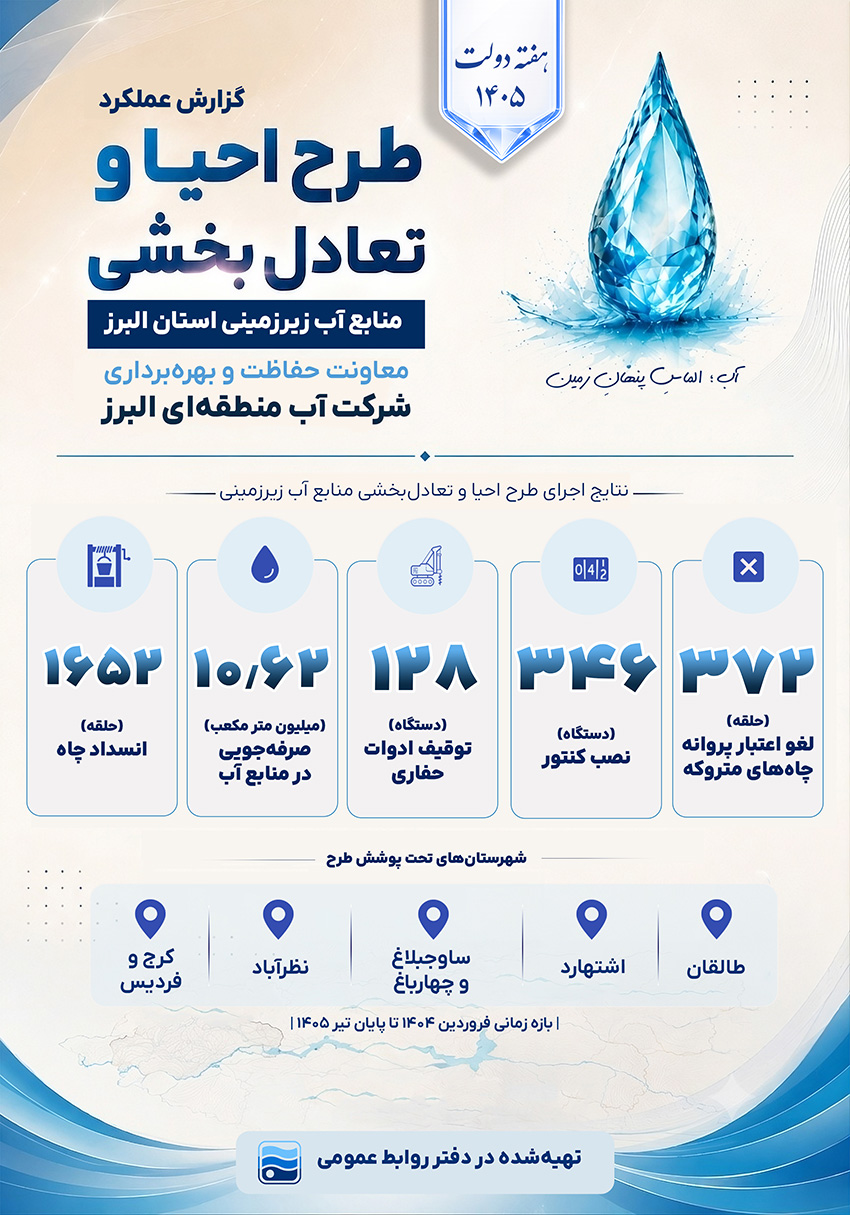 هفته دولت
۱۴۰۵

گزارش عملکرد
طرح احیا و تعادل بخشی
منابع آب زیرزمینی استان البرز
معاونت حفاظت و بهره‌برداری
شرکت آب منطقه‌ای البرز

آب؛ الماسِ پنهانِ زمین

نتایج اجرای طرح احیا و تعادل‌بخشی منابع آب زیرزمینی

۳۷۲
(حلقه)
لغو اعتبار پروانه چاه‌های متروکه

۳۴۶
(دستگاه)
نصب کنتور

۱۲۸
(دستگاه)
توقیف ادوات حفاری

۱۰/۶۲
(میلیون متر مکعب)
صرفه‌جویی در منابع آب

۱۶۵۲
(حلقه)
انسداد چاه

شهرستان‌های تحت پوشش طرح

طالقان

اشتهارد

ساوجبلاغ و چهارباغ

نظرآباد

کرج و فردیس

| بازه زمانی فروردین ۱۴۰۴ تا پایان تیر ۱۴۰۵ |

تهیه‌شده در دفتر روابط عمومی